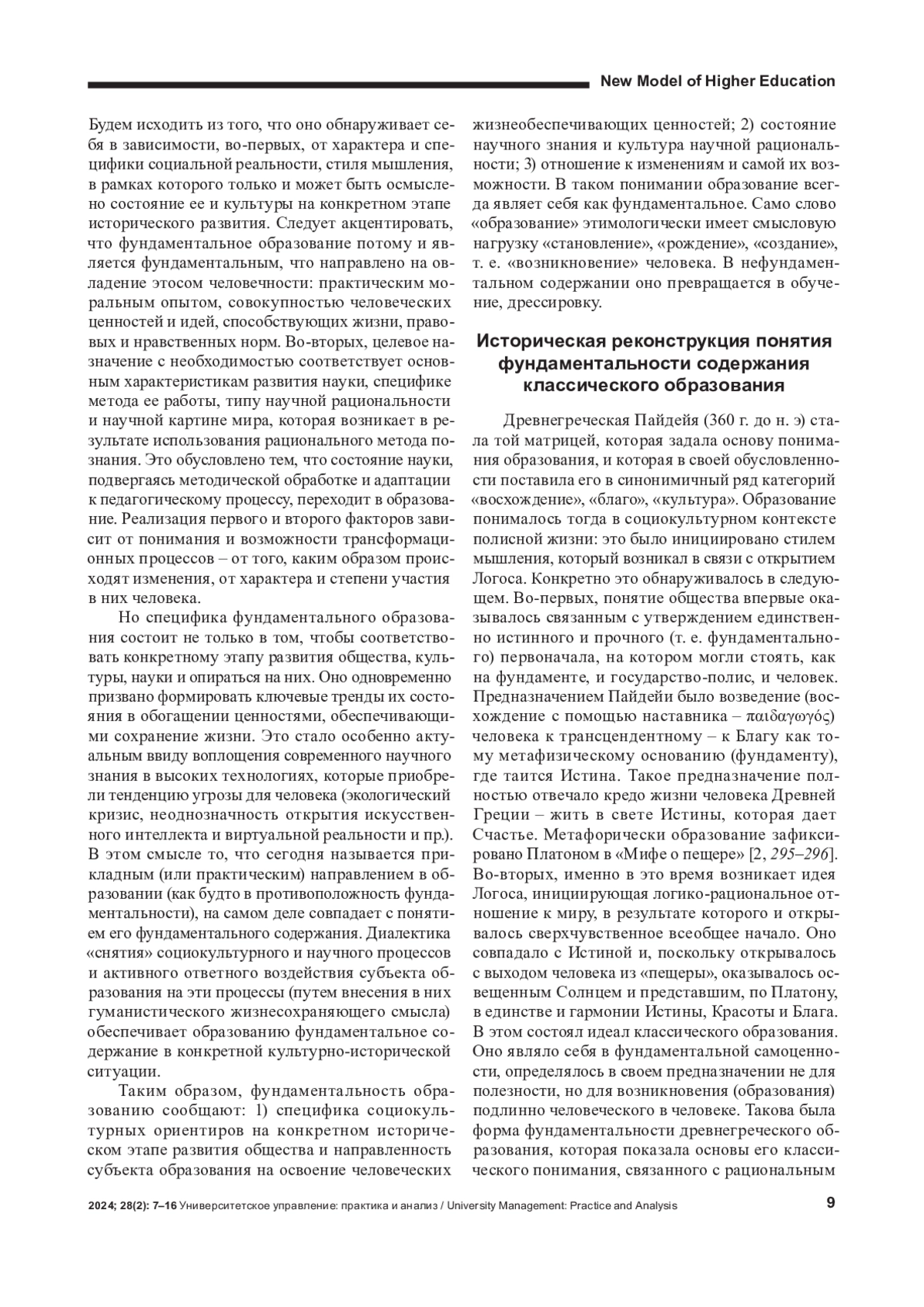 New Model of Higher Education

Будем исходить из того, что оно обнаруживает себя в зависимости, во-первых, от характера и специфики социальной реальности, стиля мышления, в рамках которого только и может быть осмыслено состояние ее и культуры на конкретном этапе исторического развития. Следует акцентировать, что фундаментальное образование потому и является фундаментальным, что направлено на овладение этосом человечности: практическим моральным опытом, совокупностью человеческих ценностей и идей, способствующих жизни, правовых и нравственных норм. Во-вторых, целевое назначение с необходимостью соответствует основным характеристикам развития науки, специфике метода ее работы, типу научной рациональности и научной картине мира, которая возникает в результате использования рационального метода познания. Это обусловлено тем, что состояние науки, подвергаясь методической обработке и адаптации к педагогическому процессу, переходит в образование. Реализация первого и второго факторов зависит от понимания и возможности трансформационных процессов – от того, каким образом происходят изменения, от характера и степени участия в них человека.

Но специфика фундаментального образования состоит не только в том, чтобы соответствовать конкретному этапу развития общества, культуры, науки и опираться на них. Оно одновременно призвано формировать ключевые тренды их состояния в обогащении ценностями, обеспечивающими сохранение жизни. Это стало особенно актуальным ввиду воплощения современного научного знания в высоких технологиях, которые приобрели тенденцию угрозы для человека (экологический кризис, неоднозначность открытия искусственного интеллекта и виртуальной реальности и пр.). В этом смысле то, что сегодня называется прикладным (или практическим) направлением в образовании (как будто в противоположность фундаментальности), на самом деле совпадает с понятием его фундаментального содержания. Диалектика «снятия» социокультурного и научного процессов и активного ответного воздействия субъекта образования на эти процессы (путем внесения в них гуманистического жизнесохраняющего смысла) обеспечивает образованию фундаментальное содержание в конкретной культурно-исторической ситуации.

Таким образом, фундаментальность образованию сообщают: 1) специфика социокультурных ориентиров на конкретном историческом этапе развития общества и направленность субъекта образования на освоение человеческих жизнеобеспечивающих ценностей; 2) состояние научного знания и культура научной рациональности; 3) отношение к изменениям и самой их возможности. В таком понимании образование всегда являет себя как фундаментальное. Само слово «образование» этимологически имеет смысловую нагрузку «становление», «рождение», «создание», т. е. «возникновение» человека. В нефундаментальном содержании оно превращается в обучение, дрессировку.

Историческая реконструкция понятия фундаментальности содержания классического образования

Древнегреческая Пайдейя (360 г. до н. э) стала той матрицей, которая задала основу понимания образования, и которая в своей обусловленности поставила его в синонимичный ряд категорий «восхождение», «благо», «культура». Образование понималось тогда в социокультурном контексте полисной жизни: это было инициировано стилем мышления, который возникал в связи с открытием Логоса. Конкретно это обнаруживалось в следующем. Во-первых, понятие общества впервые оказывалось связанным с утверждением единственно истинного и прочного (т. е. фундаментального) первоначала, на котором могли стоять, как на фундаменте, и государство-полис, и человек. Предназначением Пайдейи было возведение (восхождение с помощью наставника – παιδαγωγός) человека к трансцендентному – к Благу как тому метафизическому основанию (фундаменту), где таится Истина. Такое предназначение полностью отвечало кредо жизни человека Древней Греции – жить в свете Истины, которая дает Счастье. Метафорически образование зафиксировано Платоном в «Мифе о пещере» [2, 295–296]. Во-вторых, именно в это время возникает идея Логоса, инициирующая логико-рациональное отношение к миру, в результате которого и открывалось сверхчувственное всеобщее начало. Оно совпадало с Истиной и, поскольку открывалось с выходом человека из «пещеры», оказывалось освещенным Солнцем и представшим, по Платону, в единстве и гармонии Истины, Красоты и Блага. В этом состоял идеал классического образования. Оно являло себя в фундаментальной самоценности, определялось в своем предназначении не для полезности, но для возникновения (образования) подлинно человеческого в человеке. Такова была форма фундаментальности древнегреческого образования, которая показала основы его классического понимания, связанного с рациональным

2024; 28(2): 7–16 Университетское управление: практика и анализ / University Management: Practice and Analysis 9